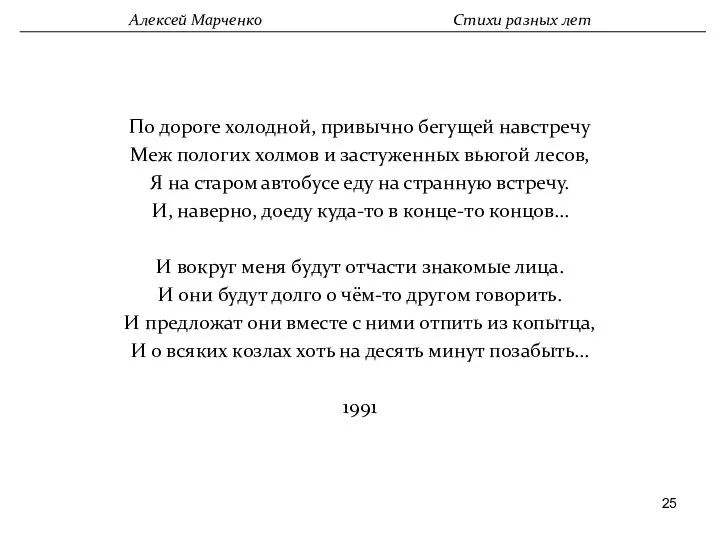 Алексей Марченко Стихи разных лет

По дороге холодной, привычно бегущей навстречу
Меж пологих холмов и застуженных вьюгой лесов,
Я на старом автобусе еду на странную встречу.
И, наверно, доеду куда-то в конце-то концов...

И вокруг меня будут отчасти знакомые лица.
И они будут долго о чём-то другом говорить.
И предложат они вместе с ними отпить из копытца,
И о всяких козлах хоть на десять минут позабыть...

1991

25